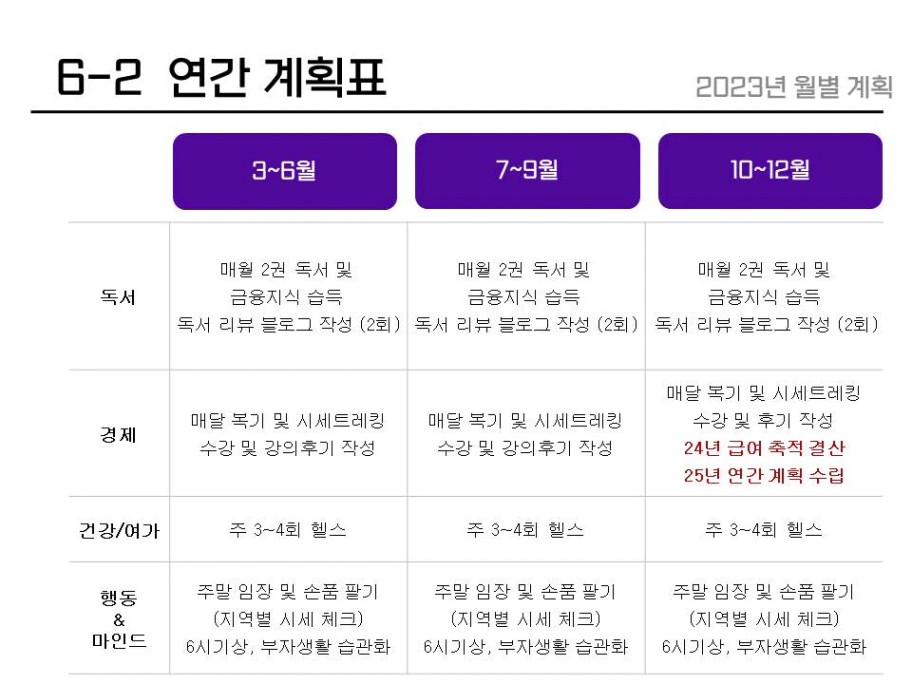 6-2 연간 계획표

2023년 월별 계획

|  | 3~6월 | 7~9월 | 10~12월 |
|---|---|---|---|
| 독서 | 매월 2권 독서 및 금융지식 습득 독서 리뷰 블로그 작성 (2회) | 매월 2권 독서 및 금융지식 습득 독서 리뷰 블로그 작성 (2회) | 매월 2권 독서 및 금융지식 습득 독서 리뷰 블로그 작성 (2회) |
| 경제 | 매달 복기 및 시세트레킹 수강 및 강의후기 작성 | 매달 복기 및 시세트레킹 수강 및 강의후기 작성 | 매달 복기 및 시세트레킹 수강 및 후기 작성 24년 급여 축적 결산 25년 연간 계획 수립 |
| 건강/여가 | 주 3~4회 헬스 | 주 3~4회 헬스 | 주 3~4회 헬스 |
| 행동 & 마인드 | 주말 임장 및 손품 팔기 (지역별 시세 체크) 6시기상, 부자생활 습관화 | 주말 임장 및 손품 팔기 (지역별 시세 체크) 6시기상, 부자생활 습관화 | 주말 임장 및 손품 팔기 (지역별 시세 체크) 6시기상, 부자생활 습관화 |